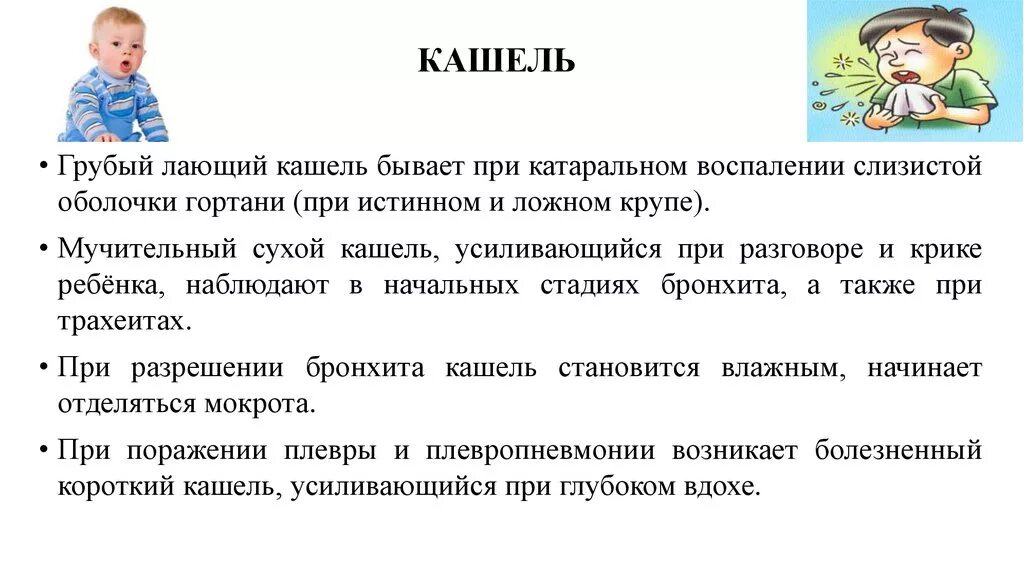 КАШЕЛЬ

• Грубый лающий кашель бывает при катаральном воспалении слизистой оболочки гортани (при истинном и ложном крупе).

• Мучительный сухой кашель, усиливающийся при разговоре и крике ребёнка, наблюдают в начальных стадиях бронхита, а также при трахеитах.

• При разрешении бронхита кашель становится влажным, начинает отделяться мокрота.

• При поражении плевры и плевропневмонии возникает болезненный короткий кашель, усиливающийся при глубоком вдохе.